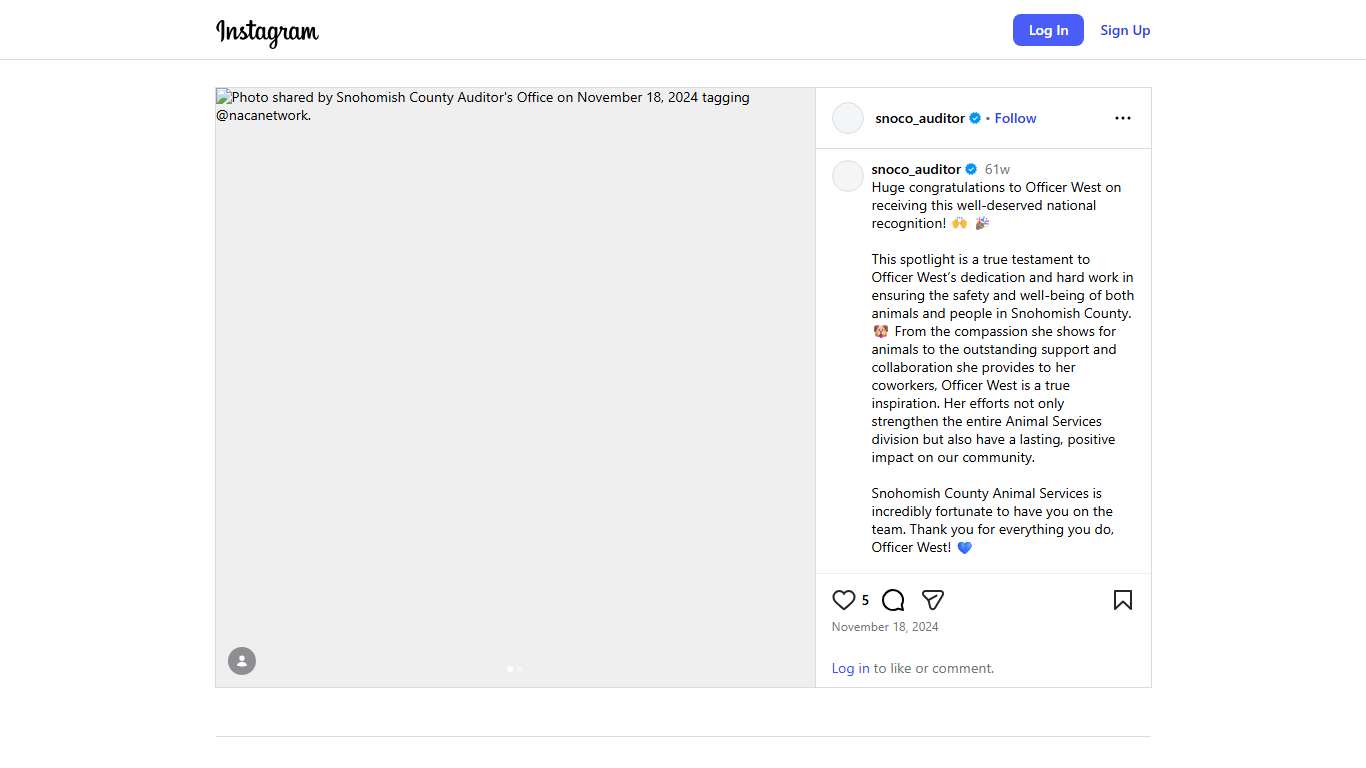 Instagram

Log In Sign Up

Photo shared by Snohomish County Auditor's Office on November 18, 2024 tagging @nacanetwork.

snoco_auditor • Follow

snoco_auditor 61w
Huge congratulations to Officer West on receiving this well-deserved national recognition! 🙌 🎉

This spotlight is a true testament to Officer West's dedication and hard work in ensuring the safety and well-being of both animals and people in Snohomish County. 🐶 From the compassion she shows for animals to the outstanding support and collaboration she provides to her coworkers, Officer West is a true inspiration. Her efforts not only strengthen the entire Animal Services division but also have a lasting, positive impact on our community.

Snohomish County Animal Services is incredibly fortunate to have you on the team. Thank you for everything you do, Officer West! 💙

5

November 18, 2024

Log in to like or comment.